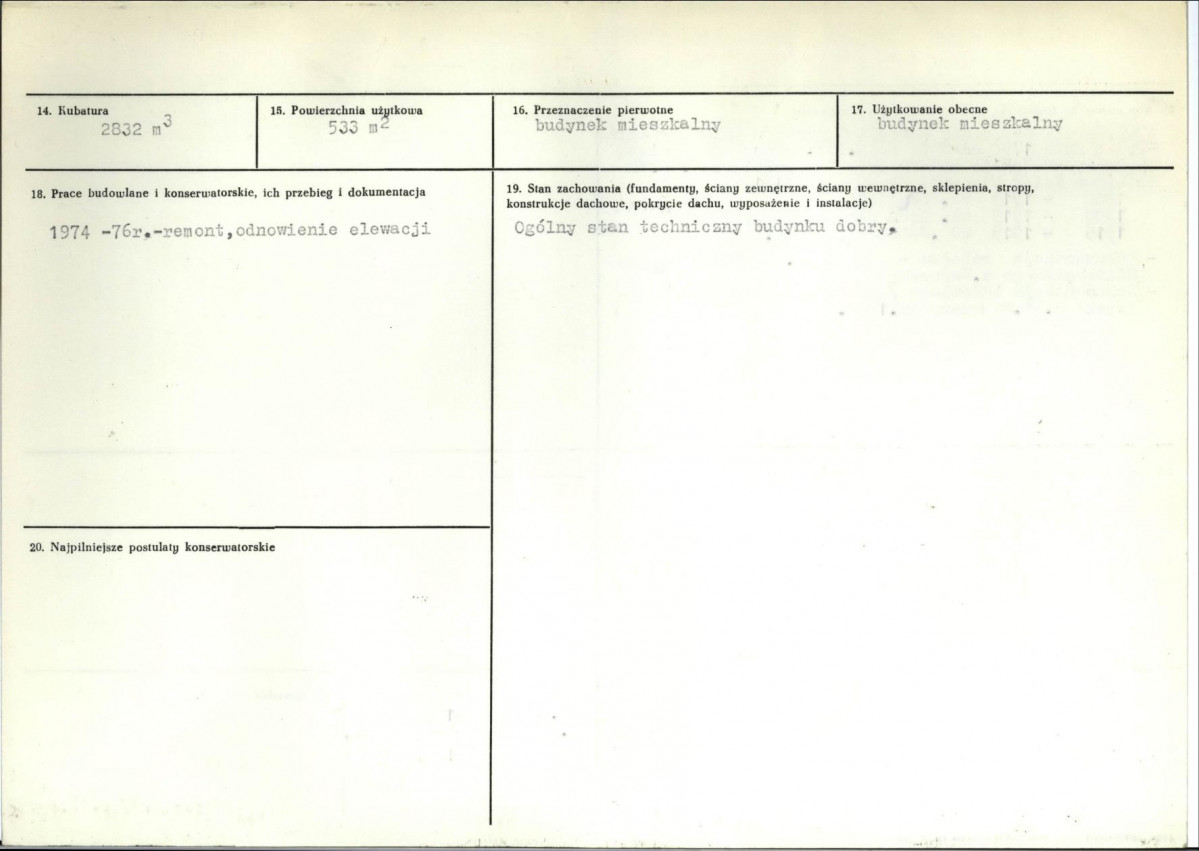 14. Kubatura
2832 $m^3$

15. Powierzchnia użytkowa
533 $m^2$

16. Przeznaczenie pierwotne
budynek mieszkalny

17. Użytkowanie obecne
budynek mieszkalny

18. Prace budowlane i konserwatorskie, ich przebieg i dokumentacja

1974 -76r.-remont,odnowienie elewacji

19. Stan zachowania (fundamenty, ściany zewnętrzne, ściany wewnętrzne, sklepienia, stropy, konstrukcje dachowe, pokrycie dachu, wyposażenie i instalacje)

Ogólny stan techniczny budynku dobry.

20. Najpilniejsze postulaty konserwatorskie